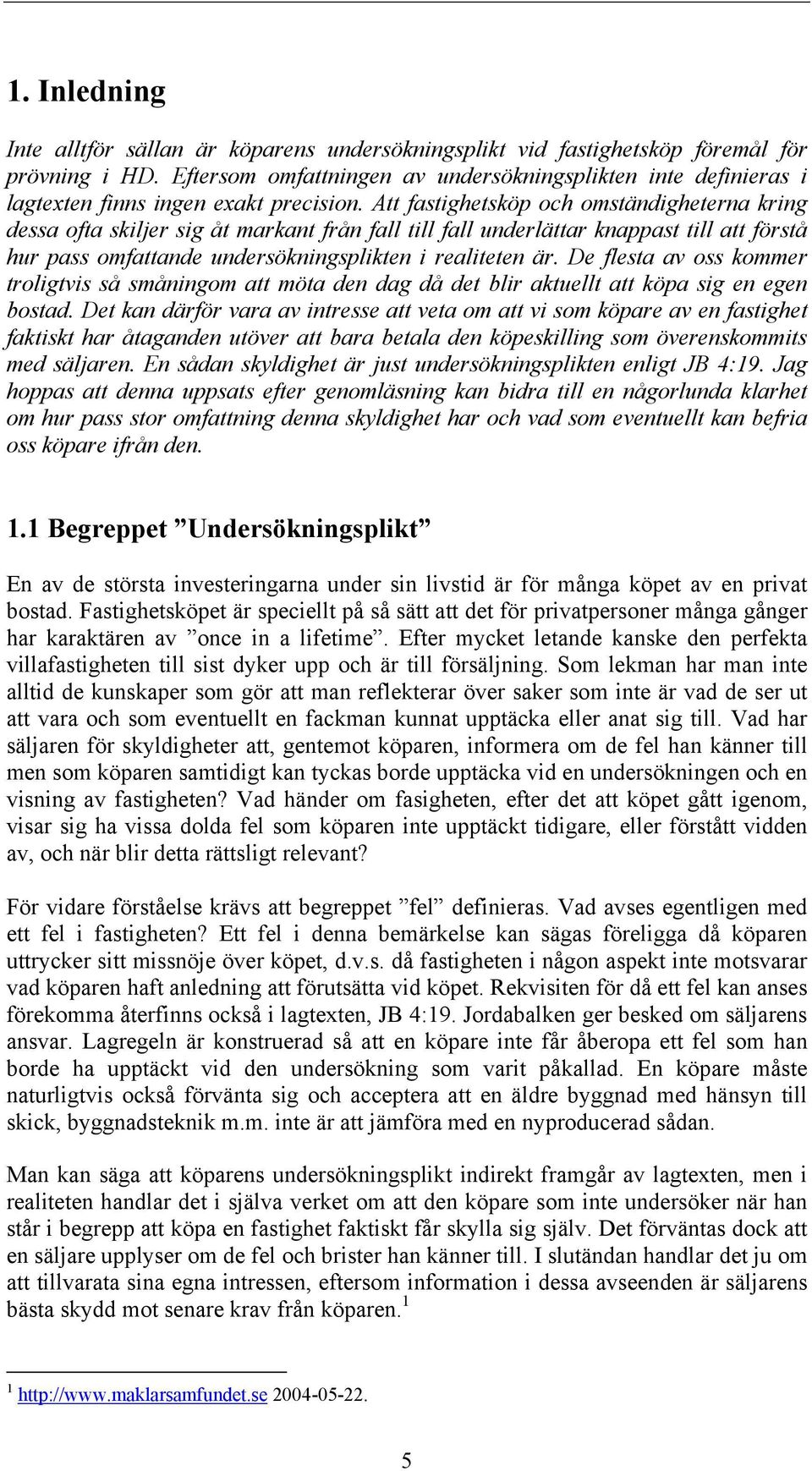 1. Inledning

Inte alltför sällan är köparens undersökningsplikt vid fastighetsköp föremål för prövning i HD. Eftersom omfattningen av undersökningsplikten inte definieras i lagtexten finns ingen exakt precision. Att fastighetsköp och omständigheterna kring dessa ofta skiljer sig åt markant från fall till fall underlättar knappast till att förstå hur pass omfattande undersökningsplikten i realiteten är. De flesta av oss kommer troligtvis så småningom att möta den dag då det blir aktuellt att köpa sig en egen bostad. Det kan därför vara av intresse att veta om att vi som köpare av en fastighet faktiskt har åtaganden utöver att bara betala den köpeskilling som överenskommits med säljaren. En sådan skyldighet är just undersökningsplikten enligt JB 4:19. Jag hoppas att denna uppsats efter genomläsning kan bidra till en någorlunda klarhet om hur pass stor omfattning denna skyldighet har och vad som eventuellt kan befria oss köpare ifrån den.

1.1 Begreppet ”Undersökningsplikt”

En av de största investeringarna under sin livstid är för många köpet av en privat bostad. Fastighetsköpet är speciellt på så sätt att det för privatpersoner många gånger har karaktären av ”once in a lifetime”. Efter mycket letande kanske den perfekta villafastigheten till sist dyker upp och är till försäljning. Som lekman har man inte alltid de kunskaper som gör att man reflekterar över saker som inte är vad de ser ut att vara och som eventuellt en fackman kunnat upptäcka eller anat sig till. Vad har säljaren för skyldigheter att, gentemot köparen, informera om de fel han känner till men som köparen samtidigt kan tyckas borde upptäcka vid en undersökningen och en visning av fastigheten? Vad händer om fasigheten, efter det att köpet gått igenom, visar sig ha vissa dolda fel som köparen inte upptäckt tidigare, eller förstått vidden av, och när blir detta rättsligt relevant?

För vidare förståelse krävs att begreppet ”fel” definieras. Vad avses egentligen med ett fel i fastigheten? Ett fel i denna bemärkelse kan sägas föreligga då köparen uttrycker sitt missnöje över köpet, d.v.s. då fastigheten i någon aspekt inte motsvarar vad köparen haft anledning att förutsätta vid köpet. Rekvisiten för då ett fel kan anses förekomma återfinns också i lagtexten, JB 4:19. Jordabalken ger besked om säljarens ansvar. Lagregeln är konstruerad så att en köpare inte får åberopa ett fel som han borde ha upptäckt vid den undersökning som varit påkallad. En köpare måste naturligtvis också förvänta sig och acceptera att en äldre byggnad med hänsyn till skick, byggnadsteknik m.m. inte är att jämföra med en nyproducerad sådan.

Man kan säga att köparens undersökningsplikt indirekt framgår av lagtexten, men i realiteten handlar det i själva verket om att den köpare som inte undersöker när han står i begrepp att köpa en fastighet faktiskt får skylla sig själv. Det förväntas dock att en säljare upplyser om de fel och brister han känner till. I slutändan handlar det ju om att tillvarata sina egna intressen, eftersom information i dessa avseenden är säljarens bästa skydd mot senare krav från köparen.$^1$

$^1$ http://www.maklarsamfundet.se 2004-05-22.

5